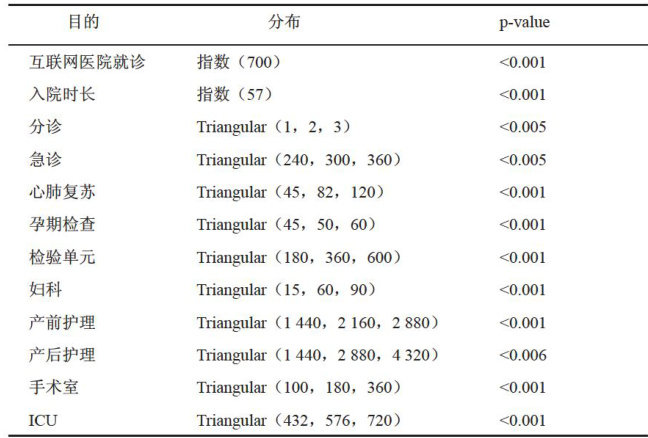 | 目的 | 分布 | p-value |
|---|---|---|
| 互联网医院就诊 | 指数（700） | <0.001 |
| 入院时长 | 指数（57） | <0.001 |
| 分诊 | Triangular（1，2，3） | <0.005 |
| 急诊 | Triangular（240，300，360） | <0.005 |
| 心肺复苏 | Triangular（45，82，120） | <0.001 |
| 孕期检查 | Triangular（45，50，60） | <0.001 |
| 检验单元 | Triangular（180，360，600） | <0.001 |
| 妇科 | Triangular（15，60，90） | <0.001 |
| 产前护理 | Triangular（1 440，2 160，2 880） | <0.001 |
| 产后护理 | Triangular（1 440，2 880，4 320） | <0.006 |
| 手术室 | Triangular（100，180，360） | <0.001 |
| ICU | Triangular（432，576，720） | <0.001 |